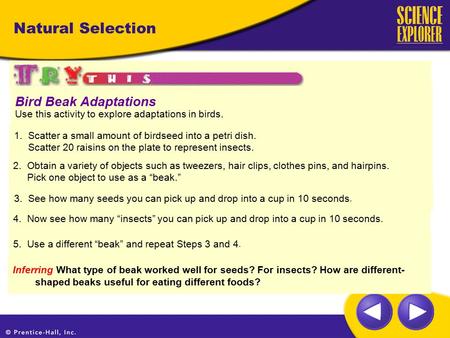 Natural Selection

SCIENCE EXPLORER

TRY THIS

Bird Beak Adaptations
Use this activity to explore adaptations in birds.

1. Scatter a small amount of birdseed into a petri dish. Scatter 20 raisins on the plate to represent insects.

2. Obtain a variety of objects such as tweezers, hair clips, clothes pins, and hairpins. Pick one object to use as a “beak.”

3. See how many seeds you can pick up and drop into a cup in 10 seconds.

4. Now see how many “insects” you can pick up and drop into a cup in 10 seconds.

5. Use a different “beak” and repeat Steps 3 and 4.

Inferring What type of beak worked well for seeds? For insects? How are different-shaped beaks useful for eating different foods?

© Prentice-Hall, Inc.